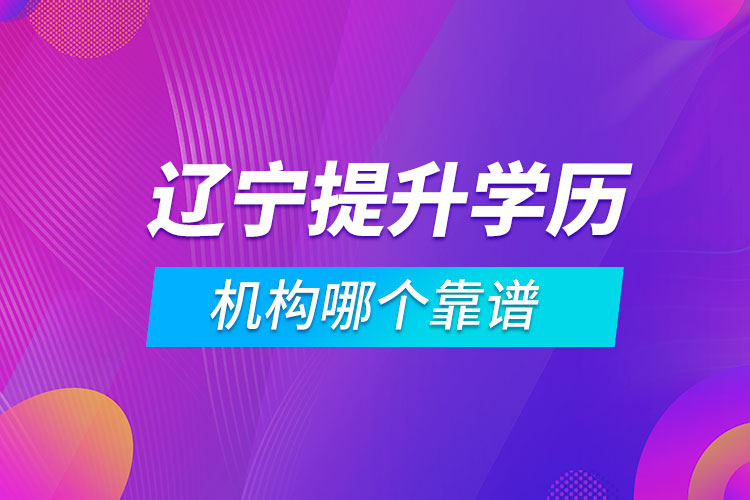 辽宁提升学历

机构哪个靠谱